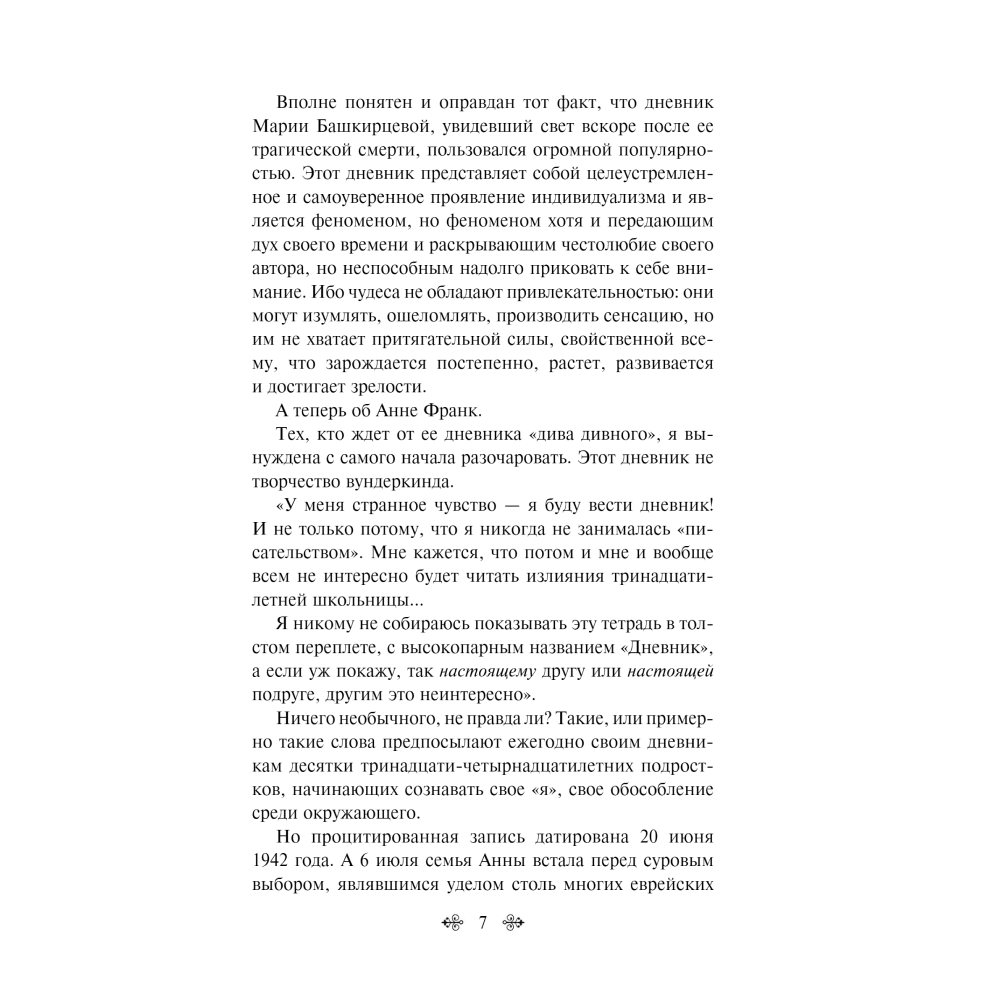 Вполне понятен и оправдан тот факт, что дневник Марии Башкирцевой, увидевший свет вскоре после ее трагической смерти, пользовался огромной популярностью. Этот дневник представляет собой целеустремленное и самоуверенное проявление индивидуализма и является феноменом, но феноменом хотя и передающим дух своего времени и раскрывающим честолюбие своего автора, но неспособным надолго приковать к себе внимание. Ибо чудеса не обладают привлекательностью: они могут изумлять, ошеломлять, производить сенсацию, но им не хватает притягательной силы, свойственной всему, что зарождается постепенно, растет, развивается и достигает зрелости.

А теперь об Анне Франк.

Тех, кто ждет от ее дневника «дива дивного», я вынуждена с самого начала разочаровать. Этот дневник не творчество вундеркинда.

«У меня странное чувство — я буду вести дневник! И не только потому, что я никогда не занималась «писательством». Мне кажется, что потом и мне и вообще всем не интересно будет читать излияния тринадцатилетней школьницы...

Я никому не собираюсь показывать эту тетрадь в толстом переплете, с высокопарным названием «Дневник», а если уж покажу, так настоящему другу или настоящей подруге, другим это неинтересно».

Ничего необычного, не правда ли? Такие, или примерно такие слова предпосылают ежегодно своим дневникам десятки тринадцати-четырнадцатилетних подростков, начинающих сознавать свое «я», свое обособление среди окружающего.

Но процитированная запись датирована 20 июня 1942 года. А 6 июля семья Анны встала перед суровым выбором, являвшимся уделом столь многих еврейских

7